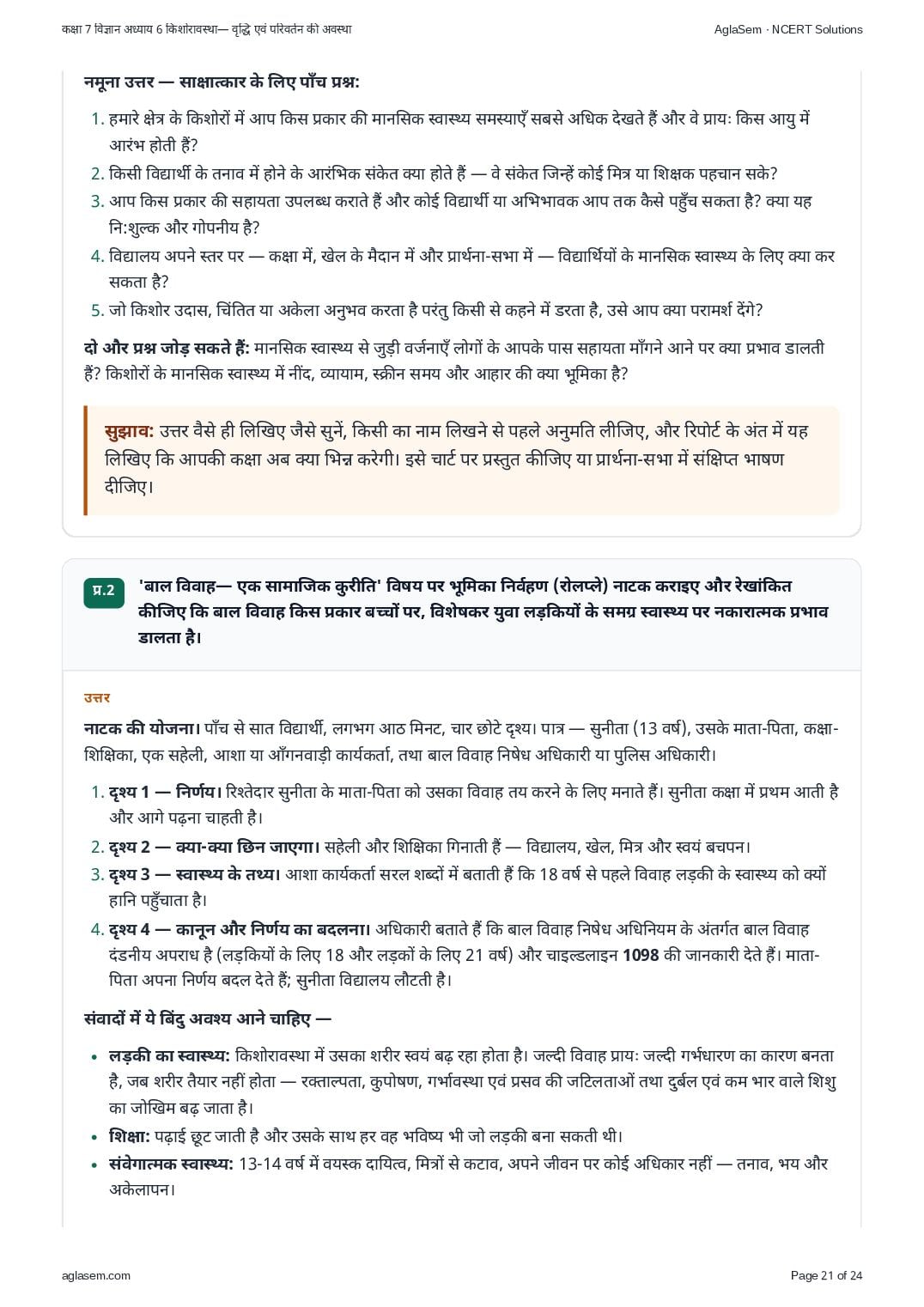 कक्षा 7 विज्ञान अध्याय 6 किशोरावस्था— वृद्धि एवं परिवर्तन की अवस्था
AglaSem · NCERT Solutions

नमूना उत्तर — साक्षात्कार के लिए पाँच प्रश्न:

1. हमारे क्षेत्र के किशोरों में आप किस प्रकार की मानसिक स्वास्थ्य समस्याएँ सबसे अधिक देखते हैं और वे प्रायः किस आयु में आरंभ होती हैं?
2. किसी विद्यार्थी के तनाव में होने के आरंभिक संकेत क्या होते हैं — वे संकेत जिन्हें कोई मित्र या शिक्षक पहचान सके?
3. आप किस प्रकार की सहायता उपलब्ध कराते हैं और कोई विद्यार्थी या अभिभावक आप तक कैसे पहुँच सकता है? क्या यह नि:शुल्क और गोपनीय है?
4. विद्यालय अपने स्तर पर — कक्षा में, खेल के मैदान में और प्रार्थना-सभा में — विद्यार्थियों के मानसिक स्वास्थ्य के लिए क्या कर सकता है?
5. जो किशोर उदास, चिंतित या अकेला अनुभव करता है परंतु किसी से कहने में डरता है, उसे आप क्या परामर्श देंगे?

दो और प्रश्न जोड़ सकते हैं: मानसिक स्वास्थ्य से जुड़ी वर्जनाएँ लोगों के आपके पास सहायता माँगने आने पर क्या प्रभाव डालती हैं? किशोरों के मानसिक स्वास्थ्य में नींद, व्यायाम, स्क्रीन समय और आहार की क्या भूमिका है?

सुझाव: उत्तर वैसे ही लिखिए जैसे सुनें, किसी का नाम लिखने से पहले अनुमति लीजिए, और रिपोर्ट के अंत में यह लिखिए कि आपकी कक्षा अब क्या भिन्न करेगी। इसे चार्ट पर प्रस्तुत कीजिए या प्रार्थना-सभा में संक्षिप्त भाषण दीजिए।

प्र.2 'बाल विवाह— एक सामाजिक कुरीति' विषय पर भूमिका निर्वहण (रोलप्ले) नाटक कराइए और रेखांकित कीजिए कि बाल विवाह किस प्रकार बच्चों पर, विशेषकर युवा लड़कियों के समग्र स्वास्थ्य पर नकारात्मक प्रभाव डालता है।

उत्तर

नाटक की योजना। पाँच से सात विद्यार्थी, लगभग आठ मिनट, चार छोटे दृश्य। पात्र — सुनीता (13 वर्ष), उसके माता-पिता, कक्षा-शिक्षिका, एक सहेली, आशा या आँगनवाड़ी कार्यकर्ता, तथा बाल विवाह निषेध अधिकारी या पुलिस अधिकारी।

1. दृश्य 1 — निर्णय। रिश्तेदार सुनीता के माता-पिता को उसका विवाह तय करने के लिए मनाते हैं। सुनीता कक्षा में प्रथम आती है और आगे पढ़ना चाहती है।
2. दृश्य 2 — क्या-क्या छिन जाएगा। सहेली और शिक्षिका गिनाती हैं — विद्यालय, खेल, मित्र और स्वयं बचपन।
3. दृश्य 3 — स्वास्थ्य के तथ्य। आशा कार्यकर्ता सरल शब्दों में बताती हैं कि 18 वर्ष से पहले विवाह लड़की के स्वास्थ्य को क्यों हानि पहुँचाता है।
4. दृश्य 4 — कानून और निर्णय का बदलना। अधिकारी बताते हैं कि बाल विवाह निषेध अधिनियम के अंतर्गत बाल विवाह दंडनीय अपराध है (लड़कियों के लिए 18 और लड़कों के लिए 21 वर्ष) और चाइल्डलाइन 1098 की जानकारी देते हैं। माता-पिता अपना निर्णय बदल देते हैं; सुनीता विद्यालय लौटती है।

संवादों में ये बिंदु अवश्य आने चाहिए —

• लड़की का स्वास्थ्य: किशोरावस्था में उसका शरीर स्वयं बढ़ रहा होता है। जल्दी विवाह प्रायः जल्दी गर्भधारण का कारण बनता है, जब शरीर तैयार नहीं होता — रक्ताल्पता, कुपोषण, गर्भावस्था एवं प्रसव की जटिलताओं तथा दुर्बल एवं कम भार वाले शिशु का जोखिम बढ़ जाता है।
• शिक्षा: पढ़ाई छूट जाती है और उसके साथ हर वह भविष्य भी जो लड़की बना सकती थी।
• संवेगात्मक स्वास्थ्य: 13-14 वर्ष में वयस्क दायित्व, मित्रों से कटाव, अपने जीवन पर कोई अधिकार नहीं — तनाव, भय और अकेलापन।

aglasem.com
Page 21 of 24